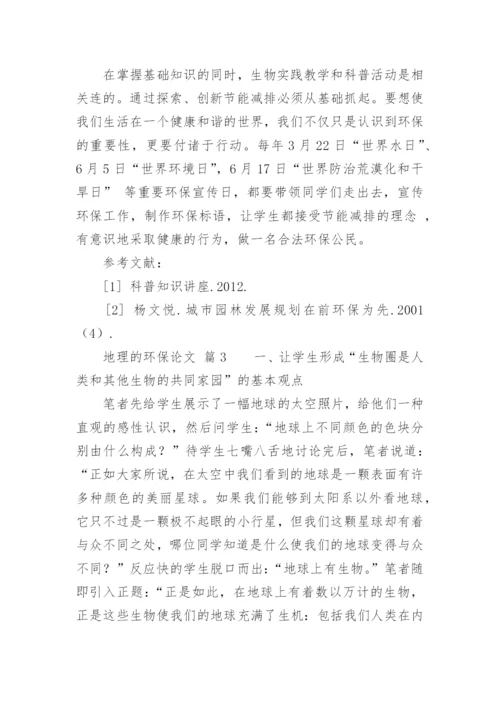 在掌握基础知识的同时，生物实践教学和科普活动是相关连的。通过探索、创新节能减排必须从基础抓起。要想使我们生活在一个健康和谐的世界，我们不仅只是认识到环保的重要性，更要付诸于行动。每年3月22日“世界水日”、6月5日“世界环境日”，6月17日“世界防治荒漠化和干旱日” 等重要环保宣传日，都要带领同学们走出去，宣传环保工作，制作环保标语，让学生都接受节能减排的理念 ，有意识地采取健康的行为，做一名合法环保公民。

参考文献：

[1] 科普知识讲座.2012.

[2] 杨文悦.城市园林发展规划在前环保为先.2001（4）.

地理的环保论文 篇3　　一、让学生形成“生物圈是人类和其他生物的共同家园”的基本观点

笔者先给学生展示了一幅地球的太空照片，给他们一种直观的感性认识，然后问学生：“地球上不同颜色的色块分别由什么构成？”待学生七嘴八舌地讨论完后，笔者说道：“正如大家所说，在太空中我们看到的地球是一颗表面有许多种颜色的美丽星球。如果我们能够到太阳系以外看地球，它只不过是一颗极不起眼的小行星，但我们这颗星球却有着与众不同之处，哪位同学知道是什么使我们的地球变得与众不同？”反应快的学生脱口而出：“地球上有生物。”笔者随即引入正题：“正是如此，在地球上有着数以万计的生物，正是这些生物使我们的地球充满了生机：包括我们人类在内